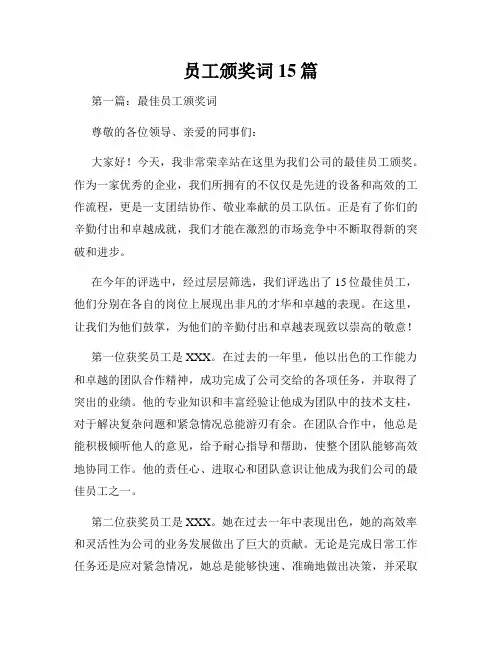 员工颁奖词 15 篇

第一篇：最佳员工颁奖词

尊敬的各位领导、亲爱的同事们：

大家好！今天，我非常荣幸站在这里为我们公司的最佳员工颁奖。作为一家优秀的企业，我们所拥有的不仅仅是先进的设备和高效的工作流程，更是一支团结协作、敬业奉献的员工队伍。正是有了你们的辛勤付出和卓越成就，我们才能在激烈的市场竞争中不断取得新的突破和进步。

在今年的评选中，经过层层筛选，我们评选出了 15 位最佳员工，他们分别在各自的岗位上展现出非凡的才华和卓越的表现。在这里，让我们为他们鼓掌，为他们的辛勤付出和卓越表现致以崇高的敬意！

第一位获奖员工是 XXX。在过去的一年里，他以出色的工作能力和卓越的团队合作精神，成功完成了公司交给的各项任务，并取得了突出的业绩。他的专业知识和丰富经验让他成为团队中的技术支柱，对于解决复杂问题和紧急情况总能游刃有余。在团队合作中，他总是能积极倾听他人的意见，给予耐心指导和帮助，使整个团队能够高效地协同工作。他的责任心、进取心和团队意识让他成为我们公司的最佳员工之一。

第二位获奖员工是 XXX。她在过去一年中表现出色，她的高效率和灵活性为公司的业务发展做出了巨大的贡献。无论是完成日常工作任务还是应对紧急情况，她总是能够快速、准确地做出决策，并采取